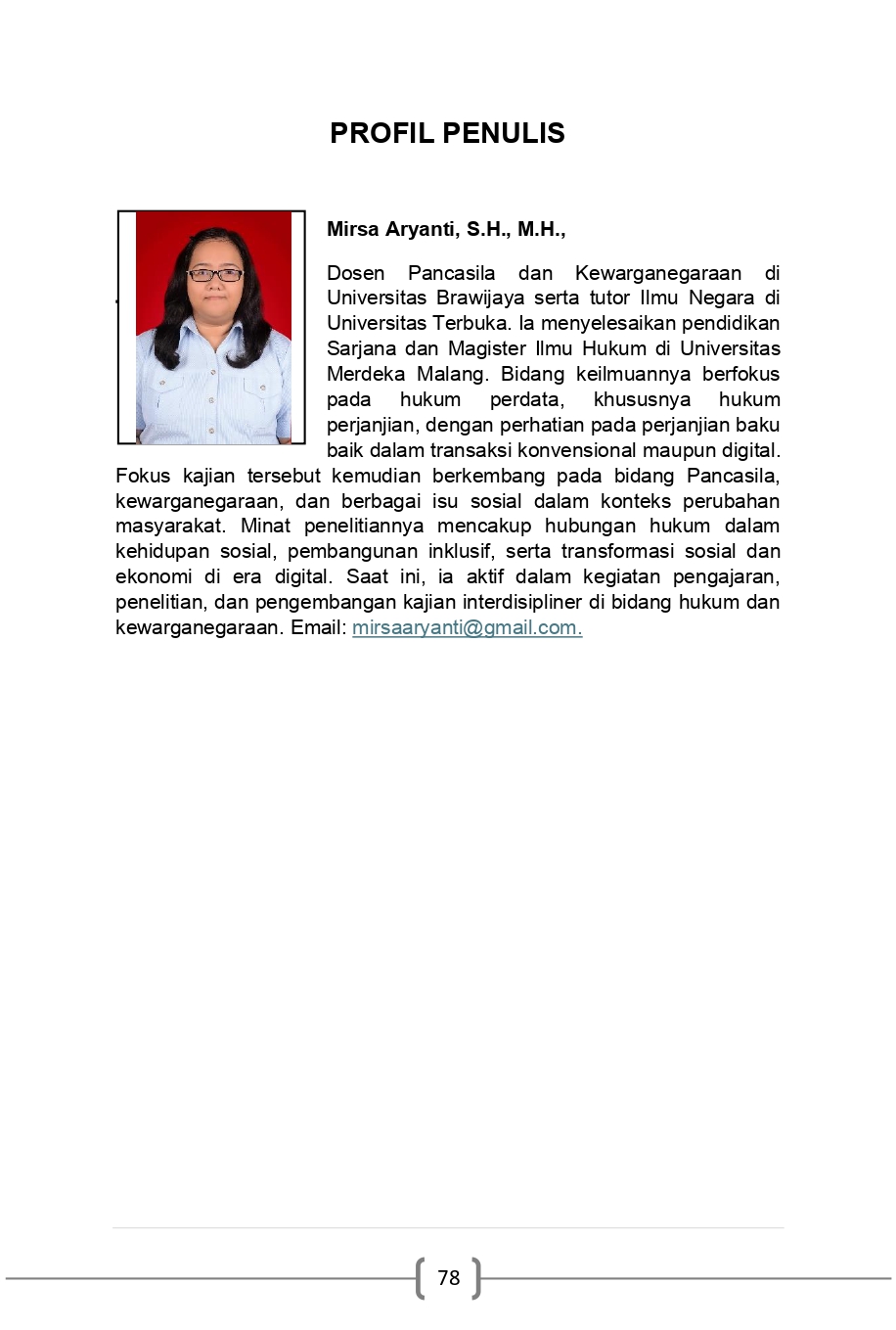 PROFIL PENULIS

Mirsa Aryanti, S.H., M.H.,

Dosen Pancasila dan Kewarganegaraan di Universitas Brawijaya serta tutor Ilmu Negara di Universitas Terbuka. Ia menyelesaikan pendidikan Sarjana dan Magister Ilmu Hukum di Universitas Merdeka Malang. Bidang keilmuannya berfokus pada hukum perdata, khususnya hukum perjanjian, dengan perhatian pada perjanjian baku baik dalam transaksi konvensional maupun digital. Fokus kajian tersebut kemudian berkembang pada bidang Pancasila, kewarganegaraan, dan berbagai isu sosial dalam konteks perubahan masyarakat. Minat penelitiannya mencakup hubungan hukum dalam kehidupan sosial, pembangunan inklusif, serta transformasi sosial dan ekonomi di era digital. Saat ini, ia aktif dalam kegiatan pengajaran, penelitian, dan pengembangan kajian interdisipliner di bidang hukum dan kewarganegaraan. Email: mirsaaryanti@gmail.com.

78